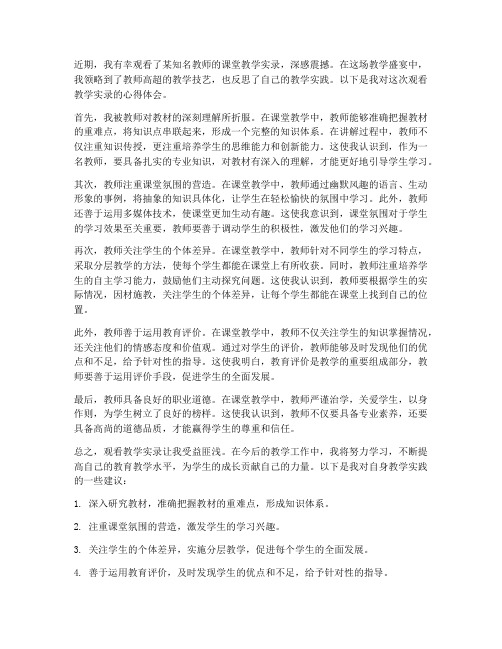 近期，我有幸观看了某知名教师的课堂教学实录，深感震撼。在这场教学盛宴中，我领略到了教师高超的教学技艺，也反思了自己的教学实践。以下是我对这次观看教学实录的心得体会。

首先，我被教师对教材的深刻理解所折服。在课堂教学中，教师能够准确把握教材的重难点，将知识点串联起来，形成一个完整的知识体系。在讲解过程中，教师不仅注重知识传授，更注重培养学生的思维能力和创新能力。这使我认识到，作为一名教师，要具备扎实的专业知识，对教材有深入的理解，才能更好地引导学生学习。

其次，教师注重课堂氛围的营造。在课堂教学中，教师通过幽默风趣的语言、生动形象的事例，将抽象的知识具体化，让学生在轻松愉快的氛围中学习。此外，教师还善于运用多媒体技术，使课堂更加生动有趣。这使我意识到，课堂氛围对于学生的学习效果至关重要，教师要善于调动学生的积极性，激发他们的学习兴趣。

再次，教师关注学生的个体差异。在课堂教学中，教师针对不同学生的学习特点，采取分层教学的方法，使每个学生都能在课堂上有所收获。同时，教师注重培养学生的自主学习能力，鼓励他们主动探究问题。这使我认识到，教师要根据学生的实际情况，因材施教，关注学生的个体差异，让每个学生都能在课堂上找到自己的位置。

此外，教师善于运用教育评价。在课堂教学中，教师不仅关注学生的知识掌握情况，还关注他们的情感态度和价值观。通过对学生的评价，教师能够及时发现他们的优点和不足，给予针对性的指导。这使我明白，教育评价是教学的重要组成部分，教师要善于运用评价手段，促进学生的全面发展。

最后，教师具备良好的职业道德。在课堂教学中，教师严谨治学，关爱学生，以身作则，为学生树立了良好的榜样。这使我认识到，教师不仅要具备专业素养，还要具备高尚的道德品质，才能赢得学生的尊重和信任。

总之，观看教学实录让我受益匪浅。在今后的教学工作中，我将努力学习，不断提高自己的教育教学水平，为学生的成长贡献自己的力量。以下是我对自身教学实践的一些建议：

1. 深入研究教材，准确把握教材的重难点，形成知识体系。

2. 注重课堂氛围的营造，激发学生的学习兴趣。

3. 关注学生的个体差异，实施分层教学，促进每个学生的全面发展。

4. 善于运用教育评价，及时发现学生的优点和不足，给予针对性的指导。